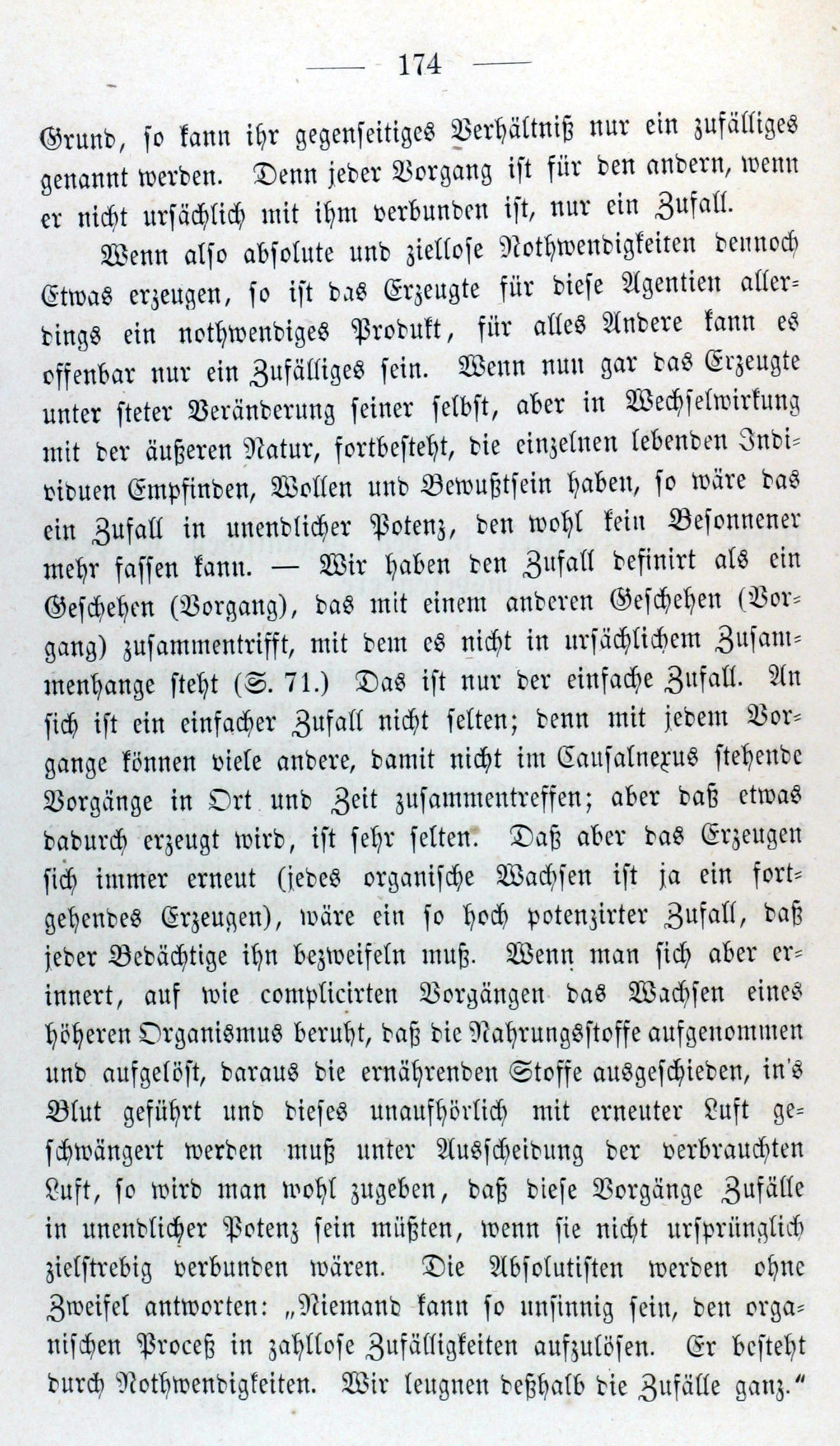 — 174 —

Grund, so kann ihr gegenseitiges Verhältniß nur ein zufälliges genannt werden. Denn jeder Vorgang ist für den andern, wenn er nicht ursächlich mit ihm verbunden ist, nur ein Zufall.

Wenn also absolute und ziellose Nothwendigkeiten dennoch Etwas erzeugen, so ist das Erzeugte für diese Agentien allerdings ein nothwendiges Produkt, für alles Andere kann es offenbar nur ein Zufälliges sein. Wenn nun gar das Erzeugte unter steter Veränderung seiner selbst, aber in Wechselwirkung mit der äußeren Natur, fortbesteht, die einzelnen lebenden Individuen Empfinden, Wollen und Bewußtsein haben, so wäre das ein Zufall in unendlicher Potenz, den wohl kein Besonnener mehr fassen kann. — Wir haben den Zufall definirt als ein Geschehen (Vorgang), das mit einem anderen Geschehen (Vorgang) zusammentrifft, mit dem es nicht in ursächlichem Zusammenhange steht (S. 71.) Das ist nur der einfache Zufall. An sich ist ein einfacher Zufall nicht selten; denn mit jedem Vorgange können viele andere, damit nicht im Causalnexus stehende Vorgänge in Ort und Zeit zusammentreffen; aber daß etwas dadurch erzeugt wird, ist sehr selten. Daß aber das Erzeugen sich immer erneut (jedes organische Wachsen ist ja ein fortgehendes Erzeugen), wäre ein so hoch potenzirter Zufall, daß jeder Bedächtige ihn bezweifeln muß. Wenn man sich aber erinnert, auf wie complicirten Vorgängen das Wachsen eines höheren Organismus beruht, daß die Nahrungsstoffe aufgenommen und aufgelöst, daraus die ernährenden Stoffe ausgeschieden, in's Blut geführt und dieses unaufhörlich mit erneuter Luft geschwängert werden muß unter Ausscheidung der verbrauchten Luft, so wird man wohl zugeben, daß diese Vorgänge Zufälle in unendlicher Potenz sein müßten, wenn sie nicht ursprünglich zielstrebig verbunden wären. Die Absolutisten werden ohne Zweifel antworten: „Niemand kann so unsinnig sein, den organischen Proceß in zahllose Zufälligkeiten aufzulösen. Er besteht durch Nothwendigkeiten. Wir leugnen deßhalb die Zufälle ganz."